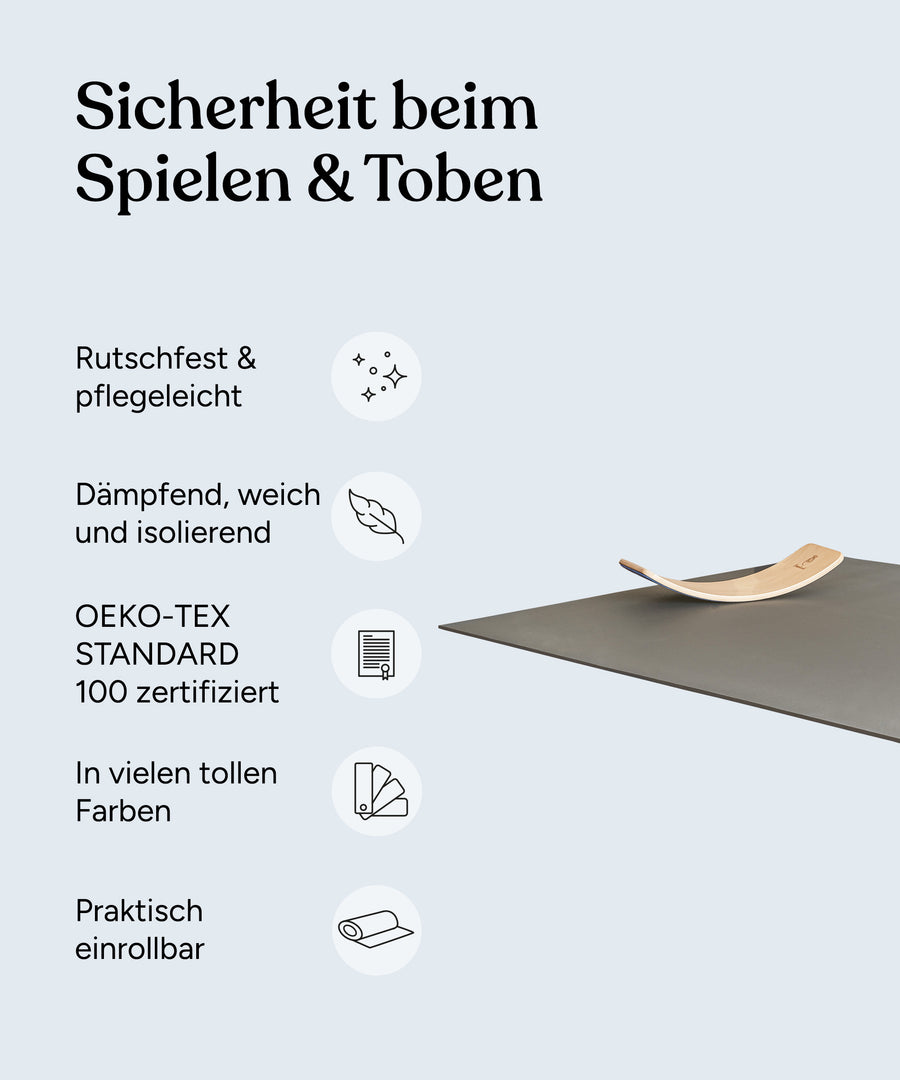 Sicherheit beim
Spielen & Toben

Rutschfest &
pflegeleicht

Dämpfend, weich
und isolierend

OEKO-TEX
STANDARD
100 zertifiziert

In vielen tollen
Farben

Praktisch
einrollbar